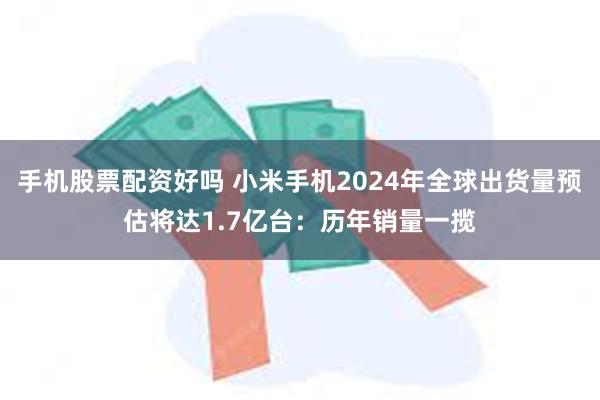 手机股票配资好吗 小米手机2024年全球出货量预估将达1.7亿台：历年销量一揽